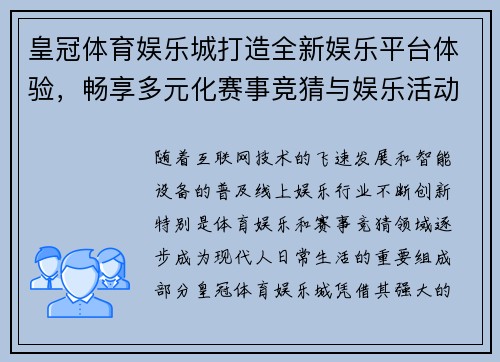 皇冠体育娱乐城打造全新娱乐平台体验，畅享多元化赛事竞猜与娱乐活动

随着互联网技术的飞速发展和智能设备的普及线上娱乐行业不断创新特别是体育娱乐和赛事竞猜领域逐步成为现代人日常生活的重要组成部分皇冠体育娱乐城凭借其强大的